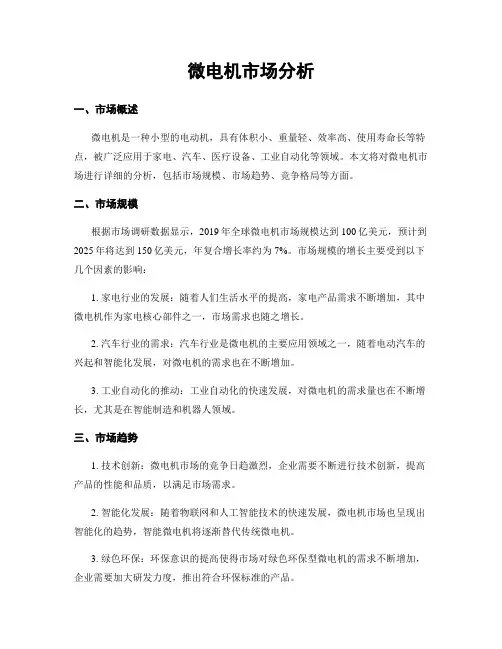 微电机市场分析

一、市场概述

微电机是一种小型的电动机，具有体积小、重量轻、效率高、使用寿命长等特点，被广泛应用于家电、汽车、医疗设备、工业自动化等领域。本文将对微电机市场进行详细的分析，包括市场规模、市场趋势、竞争格局等方面。

二、市场规模

根据市场调研数据显示，2019年全球微电机市场规模达到100亿美元，预计到2025年将达到150亿美元，年复合增长率约为7%。市场规模的增长主要受到以下几个因素的影响：

1. 家电行业的发展：随着人们生活水平的提高，家电产品需求不断增加，其中微电机作为家电核心部件之一，市场需求也随之增长。

2. 汽车行业的需求：汽车行业是微电机的主要应用领域之一，随着电动汽车的兴起和智能化发展，对微电机的需求也在不断增加。

3. 工业自动化的推动：工业自动化的快速发展，对微电机的需求量也在不断增长，尤其是在智能制造和机器人领域。

三、市场趋势

1. 技术创新：微电机市场的竞争日趋激烈，企业需要不断进行技术创新，提高产品的性能和品质，以满足市场需求。

2. 智能化发展：随着物联网和人工智能技术的快速发展，微电机市场也呈现出智能化的趋势，智能微电机将逐渐替代传统微电机。

3. 绿色环保：环保意识的提高使得市场对绿色环保型微电机的需求不断增加，企业需要加大研发力度，推出符合环保标准的产品。